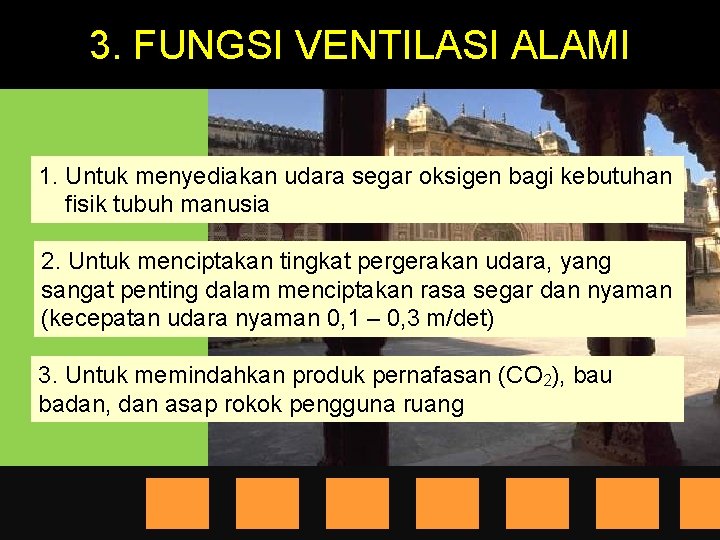 3. FUNGSI VENTILASI ALAMI

1. Untuk menyediakan udara segar oksigen bagi kebutuhan fisik tubuh manusia

2. Untuk menciptakan tingkat pergerakan udara, yang sangat penting dalam menciptakan rasa segar dan nyaman (kecepatan udara nyaman 0,1 – 0,3 m/det)

3. Untuk memindahkan produk pernafasan ($CO_2$), bau badan, dan asap rokok pengguna ruang